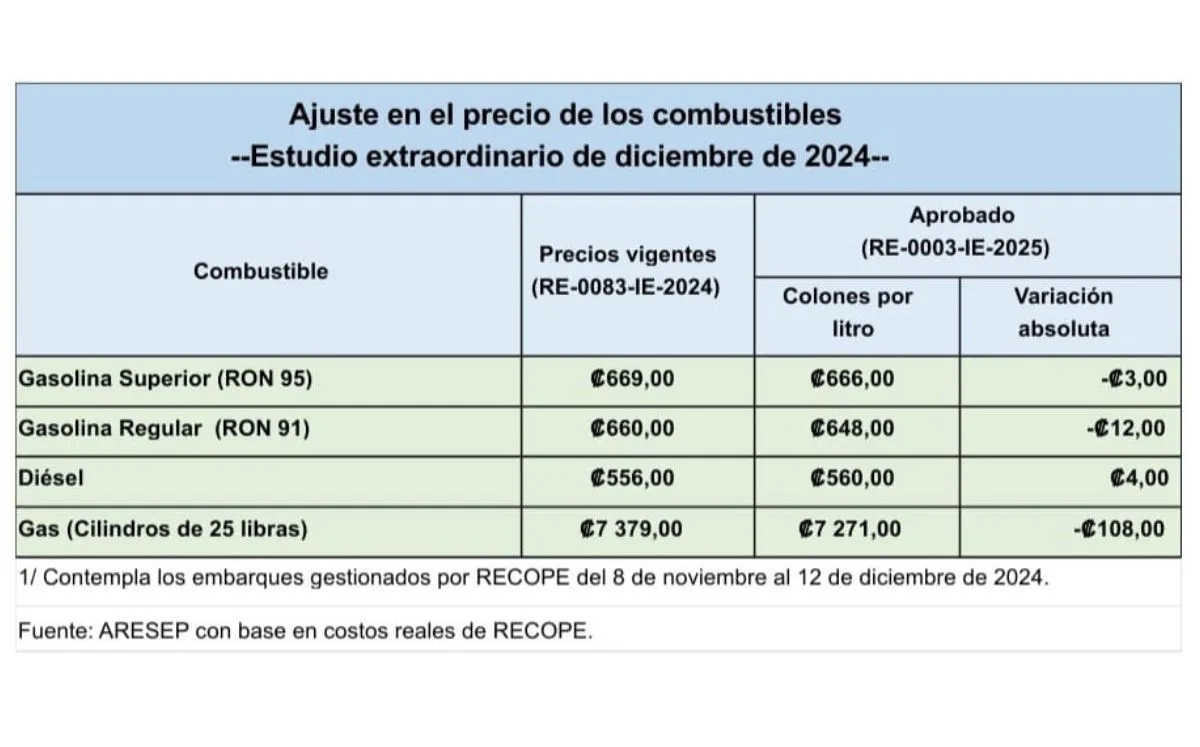 Ajuste en el precio de los combustibles
--Estudio extraordinario de diciembre de 2024--

| Combustible | Precios vigentes (RE-0083-IE-2024) | Aprobado (RE-0003-IE-2025) Colones por litro | Aprobado (RE-0003-IE-2025) Variación absoluta |
|---|---|---|---|
| Gasolina Superior (RON 95) | ₡669,00 | ₡666,00 | -₡3,00 |
| Gasolina Regular (RON 91) | ₡660,00 | ₡648,00 | -₡12,00 |
| Diésel | ₡556,00 | ₡560,00 | ₡4,00 |
| Gas (Cilindros de 25 libras) | ₡7 379,00 | ₡7 271,00 | -₡108,00 |

1/ Contempla los embarques gestionados por RECOPE del 8 de noviembre al 12 de diciembre de 2024.

Fuente: ARESEP con base en costos reales de RECOPE.